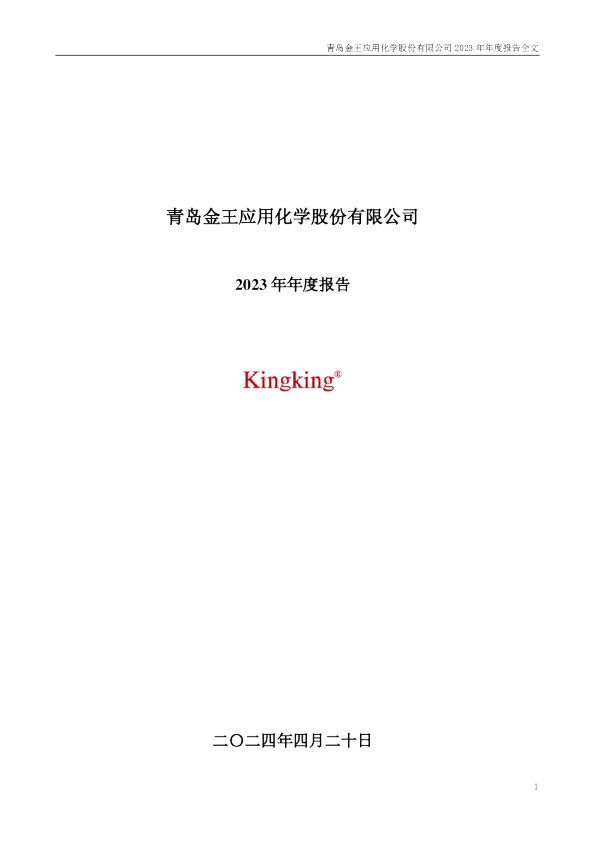 青岛金王应用化学股份有限公司2023年年度报告全文

青岛金王应用化学股份有限公司

2023年年度报告

Kingking®

二〇二四年四月二十日

1